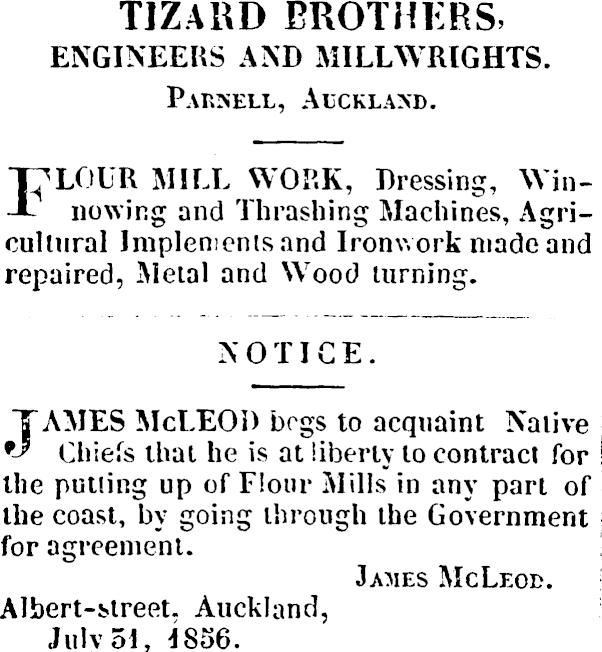 TIZARD BROTHERS,
ENGINEERS AND MILLWRIGHTS.
PARNELL, AUCKLAND.

FLOUR MILL WORK, Dressing, Winnowing and Thrashing Machines, Agricultural Implements and Ironwork made and repaired, Metal and Wood turning.

NOTICE.

JAMES McLEOD begs to acquaint Native Chiefs that he is at liberty to contract for the putting up of Flour Mills in any part of the coast, by going through the Government for agreement.

JAMES McLEOD.

Albert-street, Auckland,
July 31, 1856.